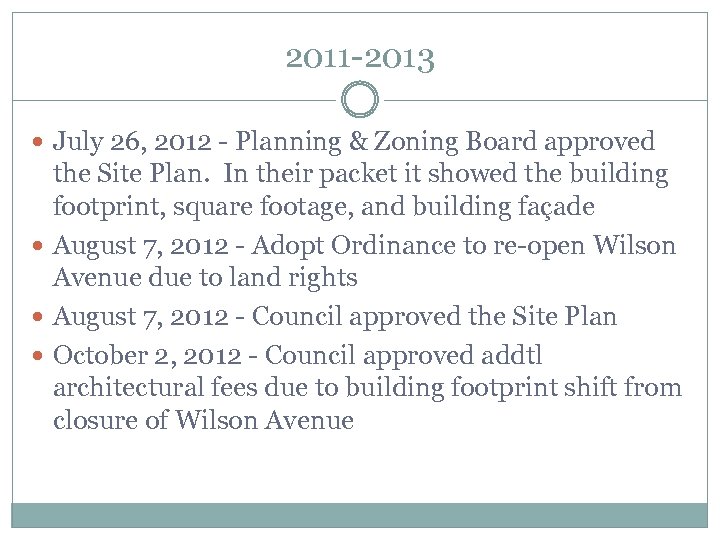 2011-2013

- July 26, 2012 - Planning & Zoning Board approved the Site Plan. In their packet it showed the building footprint, square footage, and building façade
- August 7, 2012 - Adopt Ordinance to re-open Wilson Avenue due to land rights
- August 7, 2012 - Council approved the Site Plan
- October 2, 2012 - Council approved addtl architectural fees due to building footprint shift from closure of Wilson Avenue